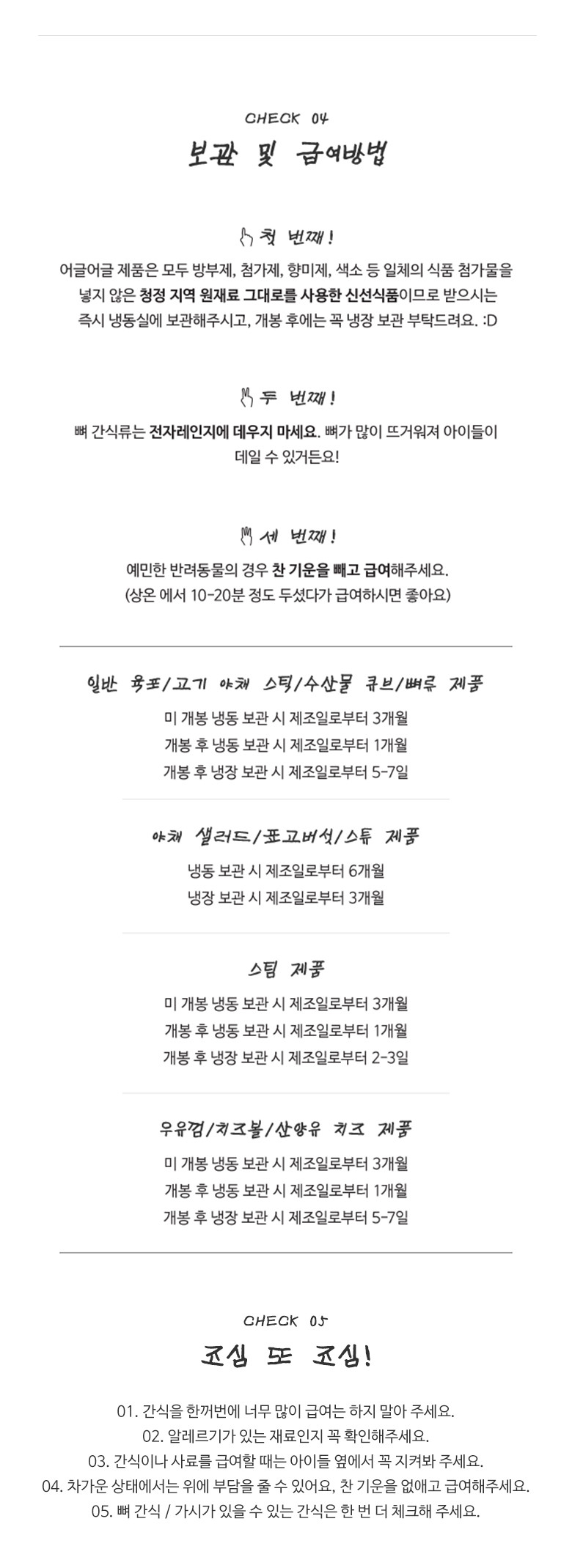 CHECK 04

보관 및 급여방법

첫 번째!

어글어글 제품은 모두 방부제, 첨가제, 향미제, 색소 등 일체의 식품 첨가물을 넣지 않은 청정 지역 원재료 그대로를 사용한 신선식품이므로 받으시는 즉시 냉동실에 보관해주시고, 개봉 후에는 꼭 냉장 보관 부탁드려요. :D

두 번째!

뼈 간식류는 전자레인지에 데우지 마세요. 뼈가 많이 뜨거워져 아이들이 데일 수 있거든요!

세 번째!

예민한 반려동물의 경우 찬 기운을 빼고 급여해주세요. (상온 에서 10-20분 정도 두셨다가 급여하시면 좋아요)

일반 육포/고기 야채 스틱/수산물 큐브/뼈류 제품

미 개봉 냉동 보관 시 제조일로부터 3개월
개봉 후 냉동 보관 시 제조일로부터 1개월
개봉 후 냉장 보관 시 제조일로부터 5-7일

야채 샐러드/표고버섯/스튜 제품

냉동 보관 시 제조일로부터 6개월
냉장 보관 시 제조일로부터 3개월

스팀 제품

미 개봉 냉동 보관 시 제조일로부터 3개월
개봉 후 냉동 보관 시 제조일로부터 1개월
개봉 후 냉장 보관 시 제조일로부터 2-3일

우유껌/치즈볼/산양유 치즈 제품

미 개봉 냉동 보관 시 제조일로부터 3개월
개봉 후 냉동 보관 시 제조일로부터 1개월
개봉 후 냉장 보관 시 제조일로부터 5-7일

CHECK 05

조심 또 조심!

01. 간식을 한꺼번에 너무 많이 급여는 하지 말아 주세요.
02. 알레르기가 있는 재료인지 꼭 확인해주세요.
03. 간식이나 사료를 급여할 때는 아이들 옆에서 꼭 지켜봐 주세요.
04. 차가운 상태에서는 위에 부담을 줄 수 있어요, 찬 기운을 없애고 급여해주세요.
05. 뼈 간식 / 가시가 있을 수 있는 간식은 한 번 더 체크해 주세요.